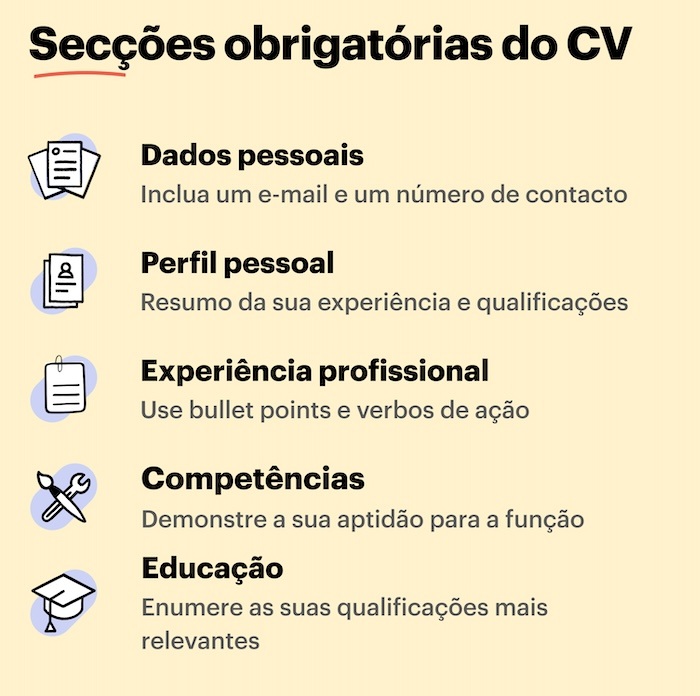 Secções obrigatórias do CV

Dados pessoais
Inclua um e-mail e um número de contacto

Perfil pessoal
Resumo da sua experiência e qualificações

Experiência profissional
Use bullet points e verbos de ação

Competências
Demonstre a sua aptidão para a função

Educação
Enumere as suas qualificações mais relevantes